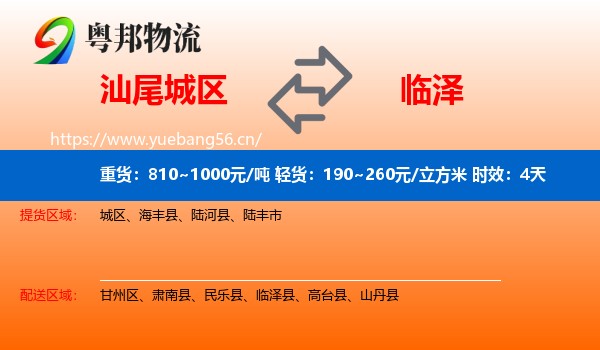 粤邦物流

汕尾城区

临泽

https://www.yuebang56.cn/

重货：810~1000元/吨 轻货：190~260元/立方米 时效：4天

提货区域： 城区、海丰县、陆河县、陆丰市

配送区域： 甘州区、肃南县、民乐县、临泽县、高台县、山丹县